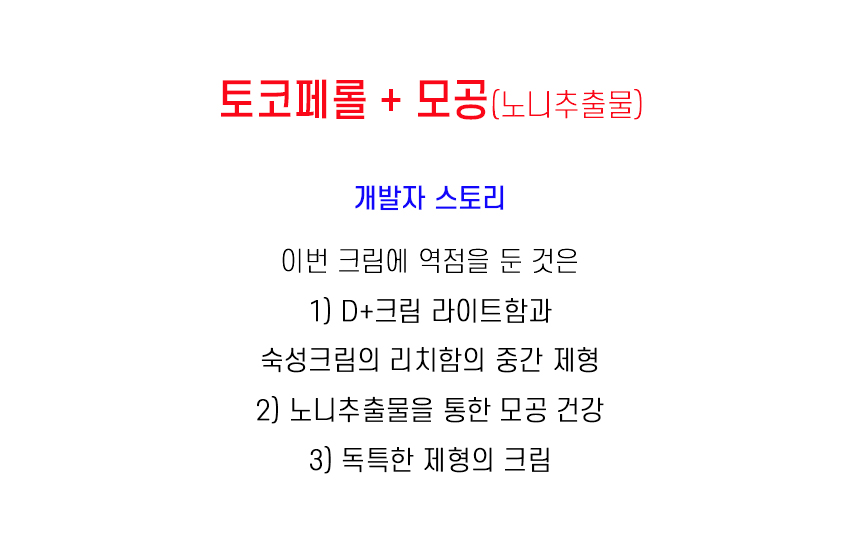 토코페롤 + 모공(노니추출물)

개발자 스토리

이번 크림에 역점을 둔 것은

1) D+크림 라이트함과

숙성크림의 리치함의 중간 제형

2) 노니추출물을 통한 모공 건강

3) 독특한 제형의 크림